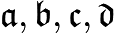 a, b, c, d